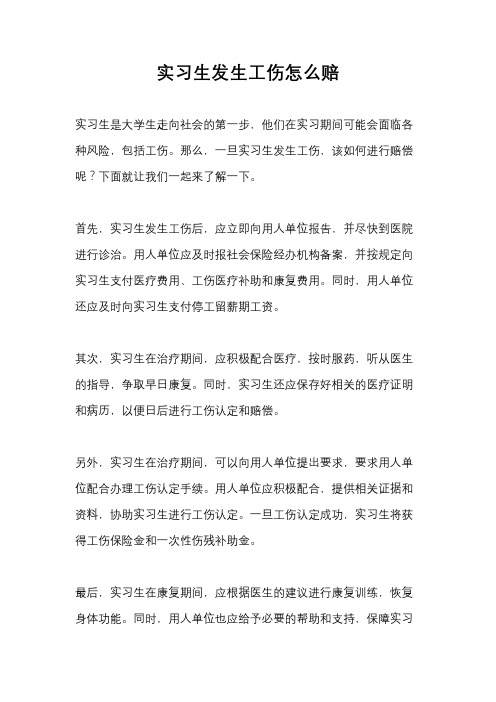 实习生发生工伤怎么赔

实习生是大学生走向社会的第一步，他们在实习期间可能会面临各种风险，包括工伤。那么，一旦实习生发生工伤，该如何进行赔偿呢？下面就让我们一起来了解一下。

首先，实习生发生工伤后，应立即向用人单位报告，并尽快到医院进行诊治。用人单位应及时报社会保险经办机构备案，并按规定向实习生支付医疗费用、工伤医疗补助和康复费用。同时，用人单位还应及时向实习生支付停工留薪期工资。

其次，实习生在治疗期间，应积极配合医疗，按时服药，听从医生的指导，争取早日康复。同时，实习生还应保存好相关的医疗证明和病历，以便日后进行工伤认定和赔偿。

另外，实习生在治疗期间，可以向用人单位提出要求，要求用人单位配合办理工伤认定手续。用人单位应积极配合，提供相关证据和资料，协助实习生进行工伤认定。一旦工伤认定成功，实习生将获得工伤保险金和一次性伤残补助金。

最后，实习生在康复期间，应根据医生的建议进行康复训练，恢复身体功能。同时，用人单位也应给予必要的帮助和支持，保障实习